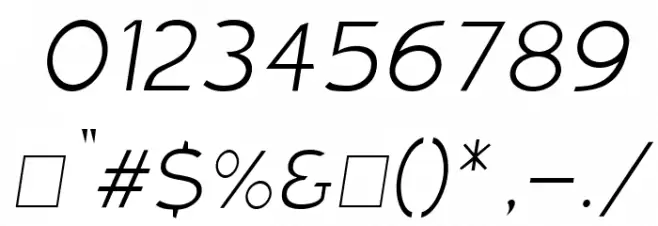 0123456789

□"#$%&□()*,-./